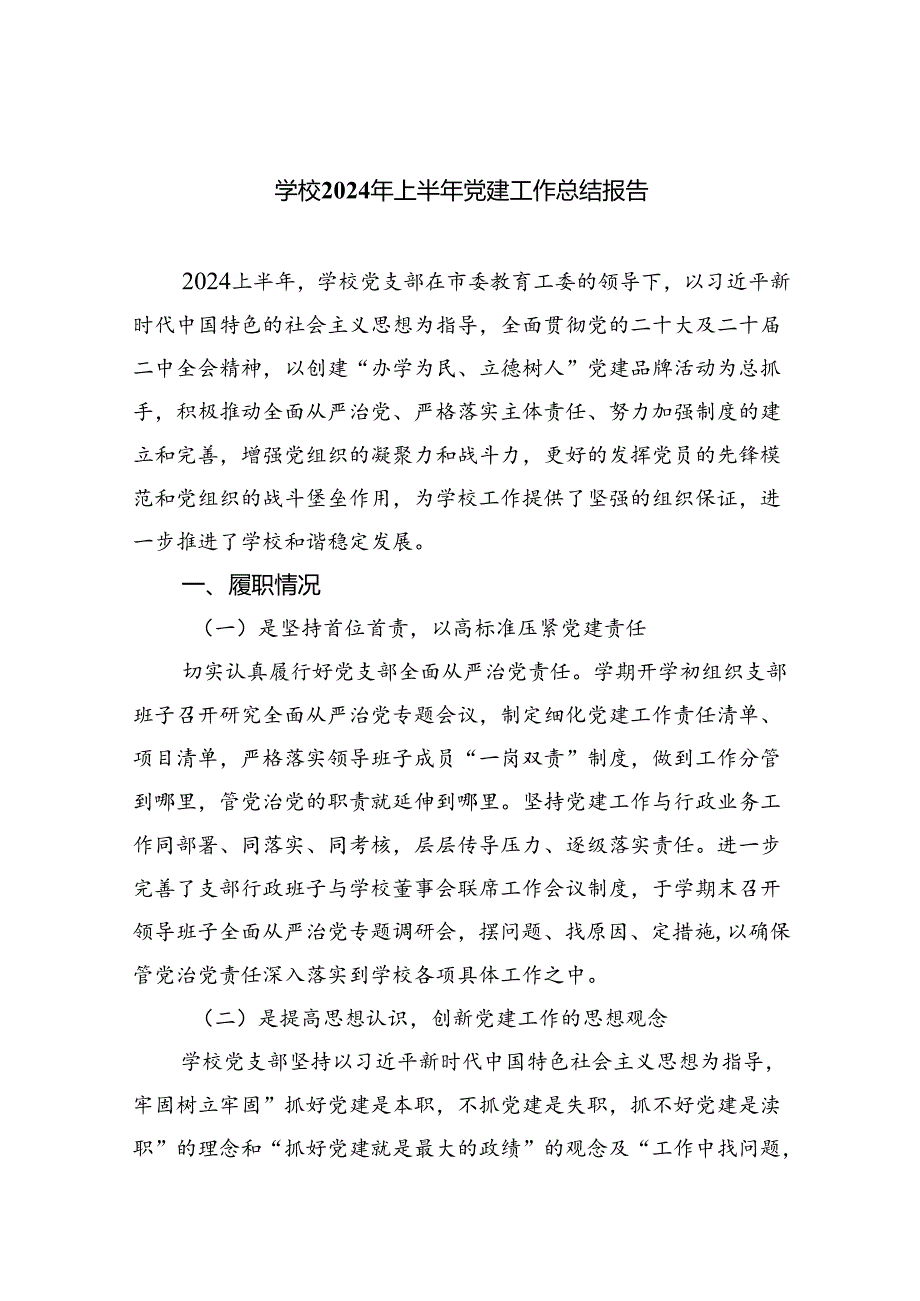 学校2024年上半年党建工作总结报告

2024上半年，学校党支部在市委教育工委的领导下，以习近平新时代中国特色的社会主义思想为指导，全面贯彻党的二十大及二十届二中全会精神，以创建“办学为民、立德树人”党建品牌活动为总抓手，积极推动全面从严治党、严格落实主体责任、努力加强制度的建立和完善，增强党组织的凝聚力和战斗力，更好的发挥党员的先锋模范和党组织的战斗堡垒作用，为学校工作提供了坚强的组织保证，进一步推进了学校和谐稳定发展。

一、履职情况

（一）是坚持首位首责，以高标准压紧党建责任

切实认真履行好党支部全面从严治党责任。学期开学初组织支部班子召开研究全面从严治党专题会议，制定细化党建工作责任清单、项目清单，严格落实领导班子成员“一岗双责”制度，做到工作分管到哪里，管党治党的职责就延伸到哪里。坚持党建工作与行政业务工作同部署、同落实、同考核，层层传导压力、逐级落实责任。进一步完善了支部行政班子与学校董事会联席工作会议制度，于学期末召开领导班子全面从严治党专题调研会，摆问题、找原因、定措施，以确保管党治党责任深入落实到学校各项具体工作之中。

（二）是提高思想认识，创新党建工作的思想观念

学校党支部坚持以习近平新时代中国特色社会主义思想为指导，牢固树立牢固”抓好党建是本职，不抓党建是失职，抓不好党建是渎职”的理念和“抓好党建就是最大的政绩”的观念及“工作中找问题，